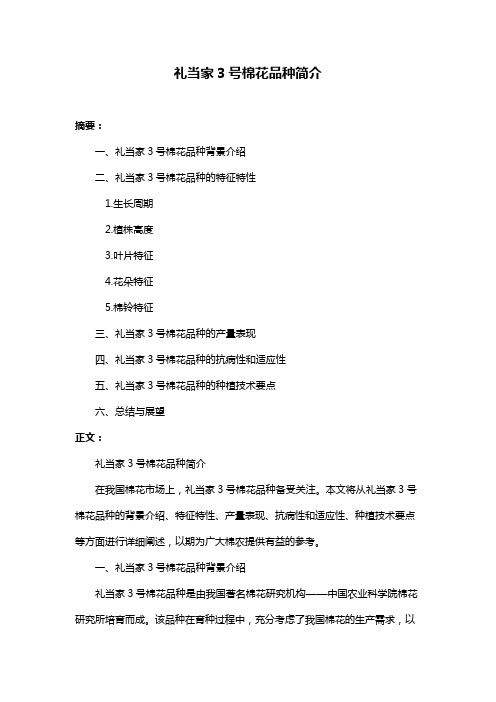 礼当家 3 号棉花品种简介

摘要：

一、礼当家 3 号棉花品种背景介绍

二、礼当家 3 号棉花品种的特征特性

1.生长周期

2.植株高度

3.叶片特征

4.花朵特征

5.棉铃特征

三、礼当家 3 号棉花品种的产量表现

四、礼当家 3 号棉花品种的抗病性和适应性

五、礼当家 3 号棉花品种的种植技术要点

六、总结与展望

正文：

礼当家 3 号棉花品种简介

在我国棉花市场上，礼当家 3 号棉花品种备受关注。本文将从礼当家 3 号棉花品种的背景介绍、特征特性、产量表现、抗病性和适应性、种植技术要点等方面进行详细阐述，以期为广大棉农提供有益的参考。

一、礼当家 3 号棉花品种背景介绍

礼当家 3 号棉花品种是由我国著名棉花研究机构——中国农业科学院棉花研究所培育而成。该品种在育种过程中，充分考虑了我国棉花的生产需求，以